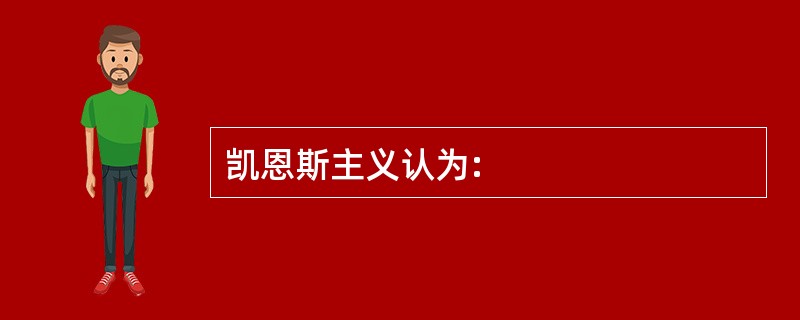 凯恩斯主义认为：